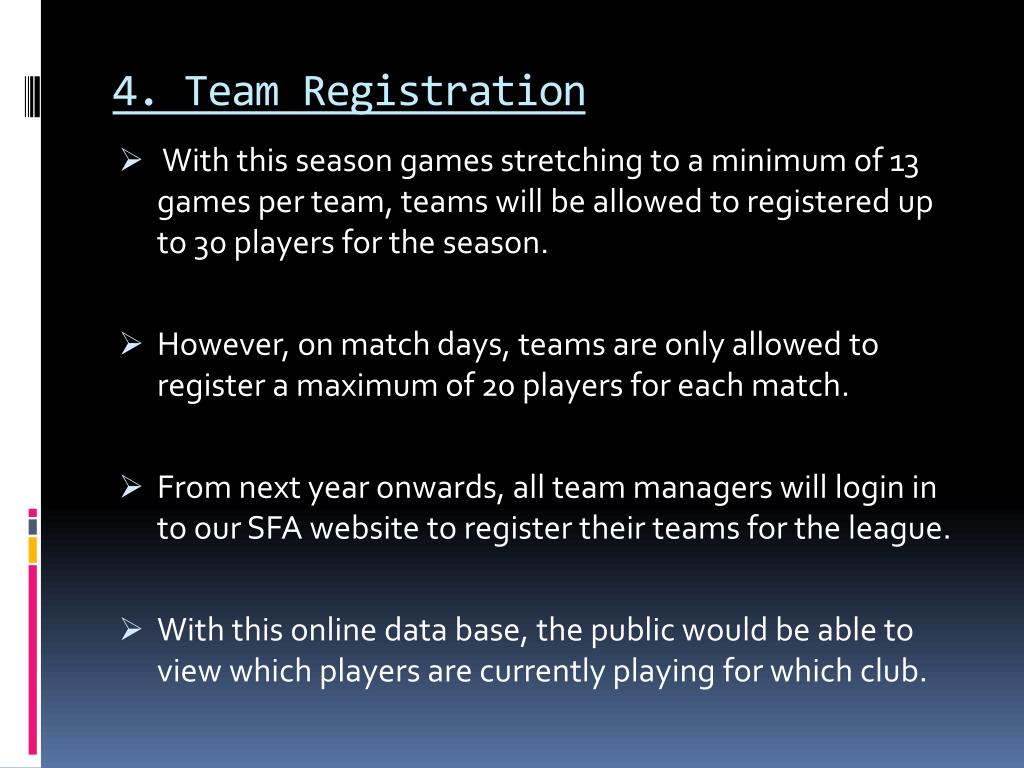 4. Team Registration

➢ With this season games stretching to a minimum of 13 games per team, teams will be allowed to registered up to 30 players for the season.

➢ However, on match days, teams are only allowed to register a maximum of 20 players for each match.

➢ From next year onwards, all team managers will login in to our SFA website to register their teams for the league.

➢ With this online data base, the public would be able to view which players are currently playing for which club.